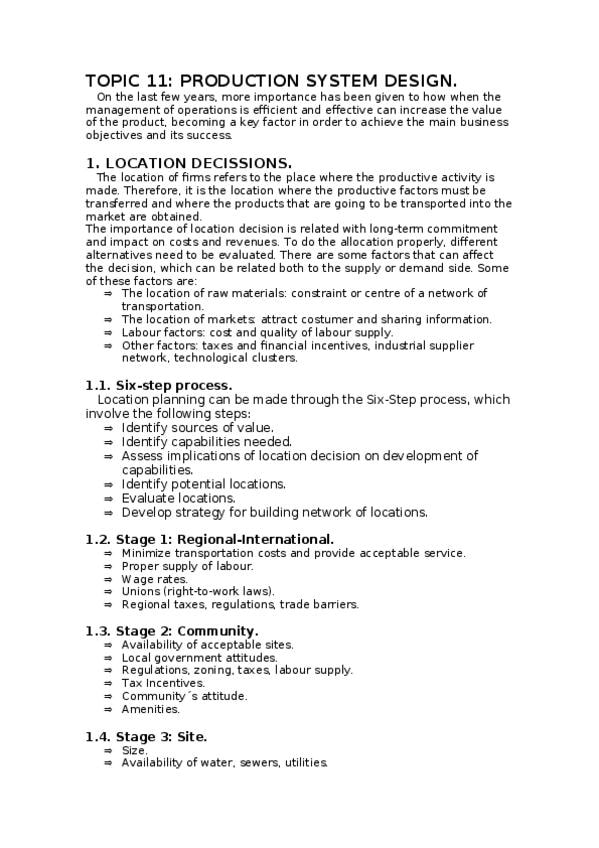 TOPIC 11: PRODUCTION SYSTEM DESIGN.

On the last few years, more importance has been given to how when the management of operations is efficient and effective can increase the value of the product, becoming a key factor in order to achieve the main business objectives and its success.

1. LOCATION DECISSIONS.

The location of firms refers to the place where the productive activity is made. Therefore, it is the location where the productive factors must be transferred and where the products that are going to be transported into the market are obtained.
The importance of location decision is related with long-term commitment and impact on costs and revenues. To do the allocation properly, different alternatives need to be evaluated. There are some factors that can affect the decision, which can be related both to the supply or demand side. Some of these factors are:
⇒ The location of raw materials: constraint or centre of a network of transportation.
⇒ The location of markets: attract costumer and sharing information.
⇒ Labour factors: cost and quality of labour supply.
⇒ Other factors: taxes and financial incentives, industrial supplier network, technological clusters.

1.1. Six-step process.

Location planning can be made through the Six-Step process, which involve the following steps:
⇒ Identify sources of value.
⇒ Identify capabilities needed.
⇒ Assess implications of location decision on development of capabilities.
⇒ Identify potential locations.
⇒ Evaluate locations.
⇒ Develop strategy for building network of locations.

1.2. Stage 1: Regional-International.

⇒ Minimize transportation costs and provide acceptable service.
⇒ Proper supply of labour.
⇒ Wage rates.
⇒ Unions (right-to-work laws).
⇒ Regional taxes, regulations, trade barriers.

1.3. Stage 2: Community.

⇒ Availability of acceptable sites.
⇒ Local government attitudes.
⇒ Regulations, zoning, taxes, labour supply.
⇒ Tax Incentives.
⇒ Community´s attitude.
⇒ Amenities.

1.4. Stage 3: Site.

⇒ Size.
⇒ Availability of water, sewers, utilities.